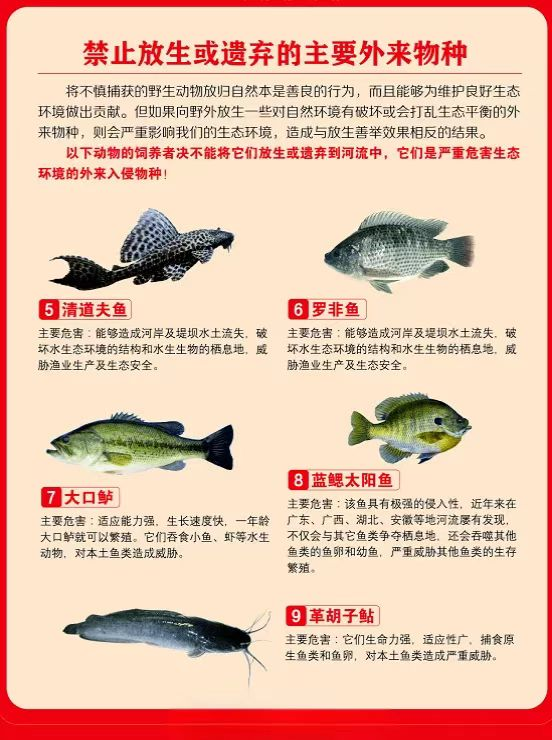 禁止放生或遗弃的主要外来物种

将不慎捕获的野生动物放归自然本是善良的行为，而且能够为维护良好生态环境做出贡献。但如果向野外放生一些对自然环境有破坏或会打乱生态平衡的外来物种，则会严重影响我们的生态环境，造成与放生善举效果相反的结果。

以下动物的饲养者决不能将它们放生或遗弃到河流中，它们是严重危害生态环境的外来入侵物种！

5 清道夫鱼

主要危害：能够造成河岸及堤坝水土流失，破坏水生态环境的结构和水生生物的栖息地，威胁渔业生产及生态安全。

6 罗非鱼

主要危害：能够造成河岸及堤坝水土流失，破坏水生态环境的结构和水生生物的栖息地，威胁渔业生产及生态安全。

7 大口鲈

主要危害：适应能力强，生长速度快，一年龄大口鲈就可以繁殖。它们吞食小鱼、虾等水生动物，对本土鱼类造成威胁。

8 蓝鳃太阳鱼

主要危害：该鱼具有极强的侵入性，近年来在广东、广西、湖北、安徽等地河流屡有发现，不仅会与其它鱼类争夺栖息地，还会吞噬其他鱼类的鱼卵和幼鱼，严重威胁其他鱼类的生存繁殖。

9 革胡子鲇

主要危害：它们生命力强，适应性广，捕食原生鱼类和鱼卵，对本土鱼类造成严重威胁。